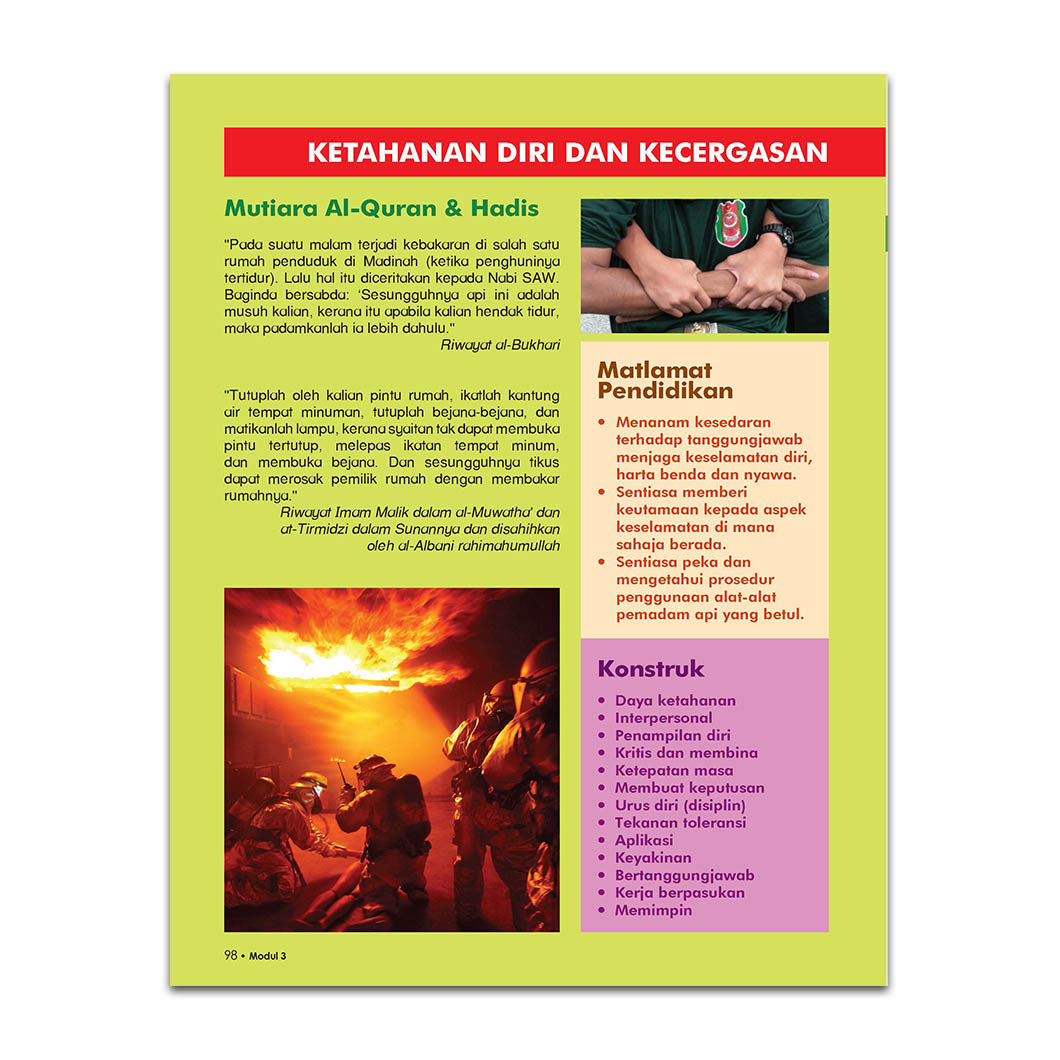 KETAHANAN DIRI DAN KECERGASAN

Mutiara Al-Quran & Hadis

"Pada suatu malam terjadi kebakaran di salah satu rumah penduduk di Madinah (ketika penghuninya tertidur). Lalu hal itu diceritakan kepada Nabi SAW. Baginda bersabda: 'Sesungguhnya api ini adalah musuh kalian, kerana itu apabila kalian hendak tidur, maka padamkanlah ia lebih dahulu."

Riwayat al-Bukhari

"Tutuplah oleh kalian pintu rumah, ikatlah kantung air tempat minuman, tutuplah bejana-bejana, dan matikanlah lampu, kerana syaitan tak dapat membuka pintu tertutup, melepas ikatan tempat minum, dan membuka bejana. Dan sesungguhnya tikus dapat merosak pemilik rumah dengan membakar rumahnya."

Riwayat Imam Malik dalam al-Muwatha' dan at-Tirmidzi dalam Sunannya dan disahihkan oleh al-Albani rahimahumullah

Matlamat Pendidikan

• Menanam kesedaran terhadap tanggungjawab menjaga keselamatan diri, harta benda dan nyawa.
• Sentiasa memberi keutamaan kepada aspek keselamatan di mana sahaja berada.
• Sentiasa peka dan mengetahui prosedur penggunaan alat-alat pemadam api yang betul.

Konstruk

• Daya ketahanan
• Interpersonal
• Penampilan diri
• Kritis dan membina
• Ketepatan masa
• Membuat keputusan
• Urus diri (disiplin)
• Tekanan toleransi
• Aplikasi
• Keyakinan
• Bertanggungjawab
• Kerja berpasukan
• Memimpin

98 • Modul 3